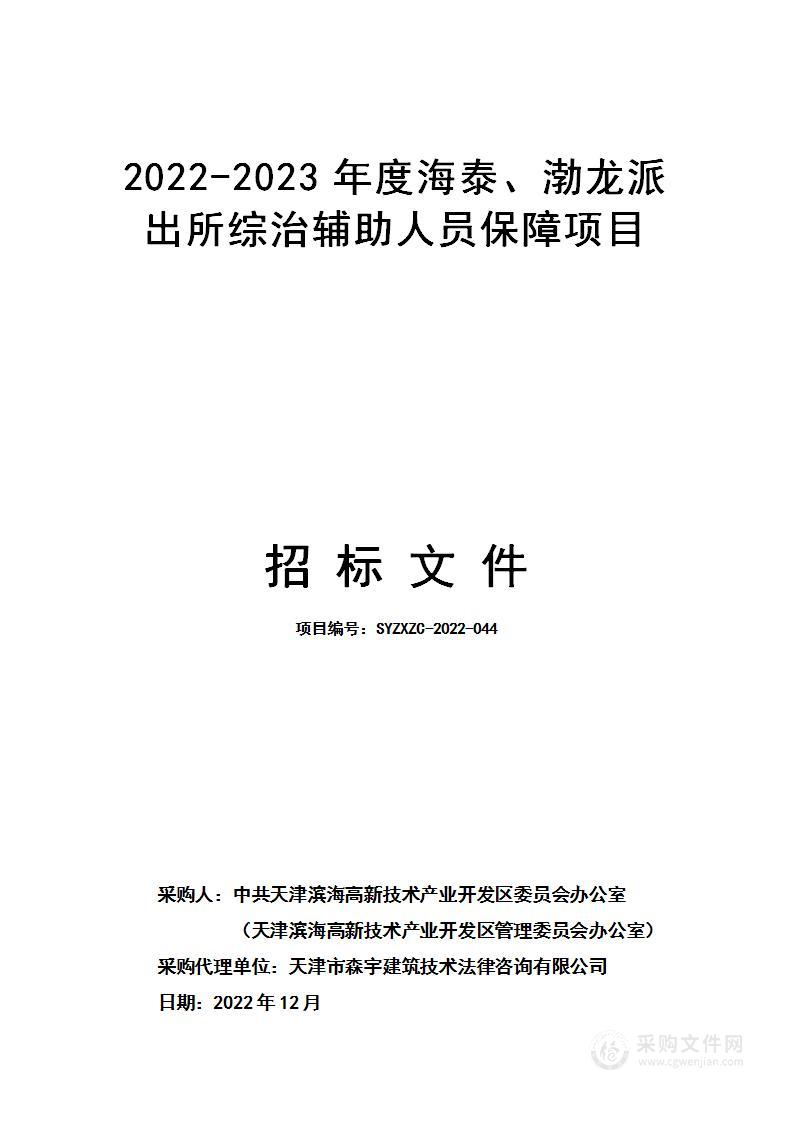 2022-2023 年度海泰、渤龙派出所综治辅助人员保障项目

招 标 文 件

项目编号：SYZXZC-2022-044

采购人：中共天津滨海高新技术产业开发区委员会办公室
（天津滨海高新技术产业开发区管理委员会办公室）
采购代理单位：天津市森宇建筑技术法律咨询有限公司
日期：2022 年 12 月

采购文件网
www.cgwenjian.com